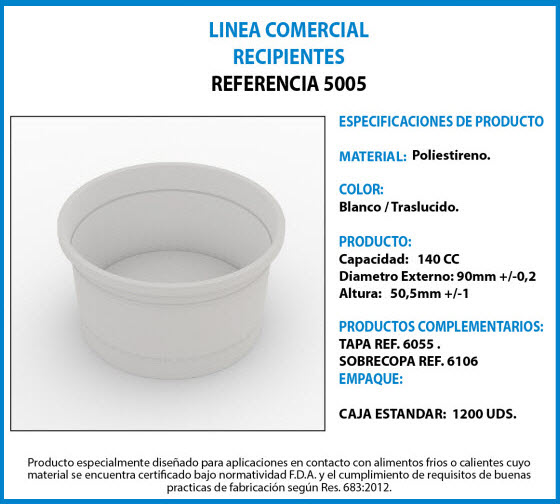 LINEA COMERCIAL
RECIPIENTES
REFERENCIA 5005

ESPECIFICACIONES DE PRODUCTO

MATERIAL: Poliestireno.

COLOR:
Blanco / Traslucido.

PRODUCTO:
Capacidad: 140 CC
Diametro Externo: 90mm +/-0,2
Altura: 50,5mm +/-1

PRODUCTOS COMPLEMENTARIOS:
TAPA REF. 6055 .
SOBRECOPA REF. 6106
EMPAQUE:

CAJA ESTANDAR: 1200 UDS.

Producto especialmente diseñado para aplicaciones en contacto con alimentos frios o calientes cuyo material se encuentra certificado bajo normatividad F.D.A. y el cumplimiento de requisitos de buenas practicas de fabricación según Res. 683:2012.